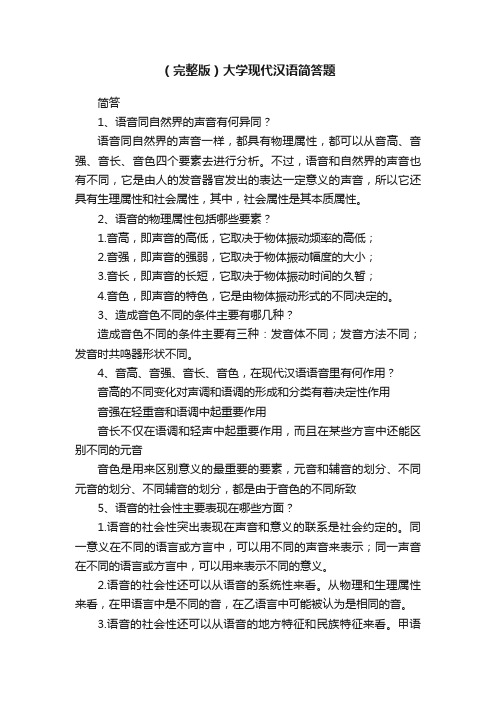 （完整版）大学现代汉语简答题

简答

1、语音同自然界的声音有何异同？

语音同自然界的声音一样，都具有物理属性，都可以从音高、音强、音长、音色四个要素去进行分析。不过，语音和自然界的声音也有不同，它是由人的发音器官发出的表达一定意义的声音，所以它还具有生理属性和社会属性，其中，社会属性是其本质属性。

2、语音的物理属性包括哪些要素？

1.音高，即声音的高低，它取决于物体振动频率的高低；

2.音强，即声音的强弱，它取决于物体振动幅度的大小；

3.音长，即声音的长短，它取决于物体振动时间的久暂；

4.音色，即声音的特色，它是由物体振动形式的不同决定的。

3、造成音色不同的条件主要有哪几种？

造成音色不同的条件主要有三种：发音体不同；发音方法不同；发音时共鸣器形状不同。

4、音高、音强、音长、音色，在现代汉语语音里有何作用？

音高的不同变化对声调和语调的形成和分类有着决定性作用

音强在轻重音和语调中起重要作用

音长不仅在语调和轻声中起重要作用，而且在某些方言中还能区别不同的元音

音色是用来区别意义的最重要的要素，元音和辅音的划分、不同元音的划分、不同辅音的划分，都是由于音色的不同所致

5、语音的社会性主要表现在哪些方面？

1.语音的社会性突出表现在声音和意义的联系是社会约定的。同一意义在不同的语言或方言中，可以用不同的声音来表示；同一声音在不同的语言或方言中，可以用来表示不同的意义。

2.语音的社会性还可以从语音的系统性来看。从物理和生理属性来看，在甲语言中是不同的音，在乙语言中可能被认为是相同的音。

3.语音的社会性还可以从语音的地方特征和民族特征来看。甲语